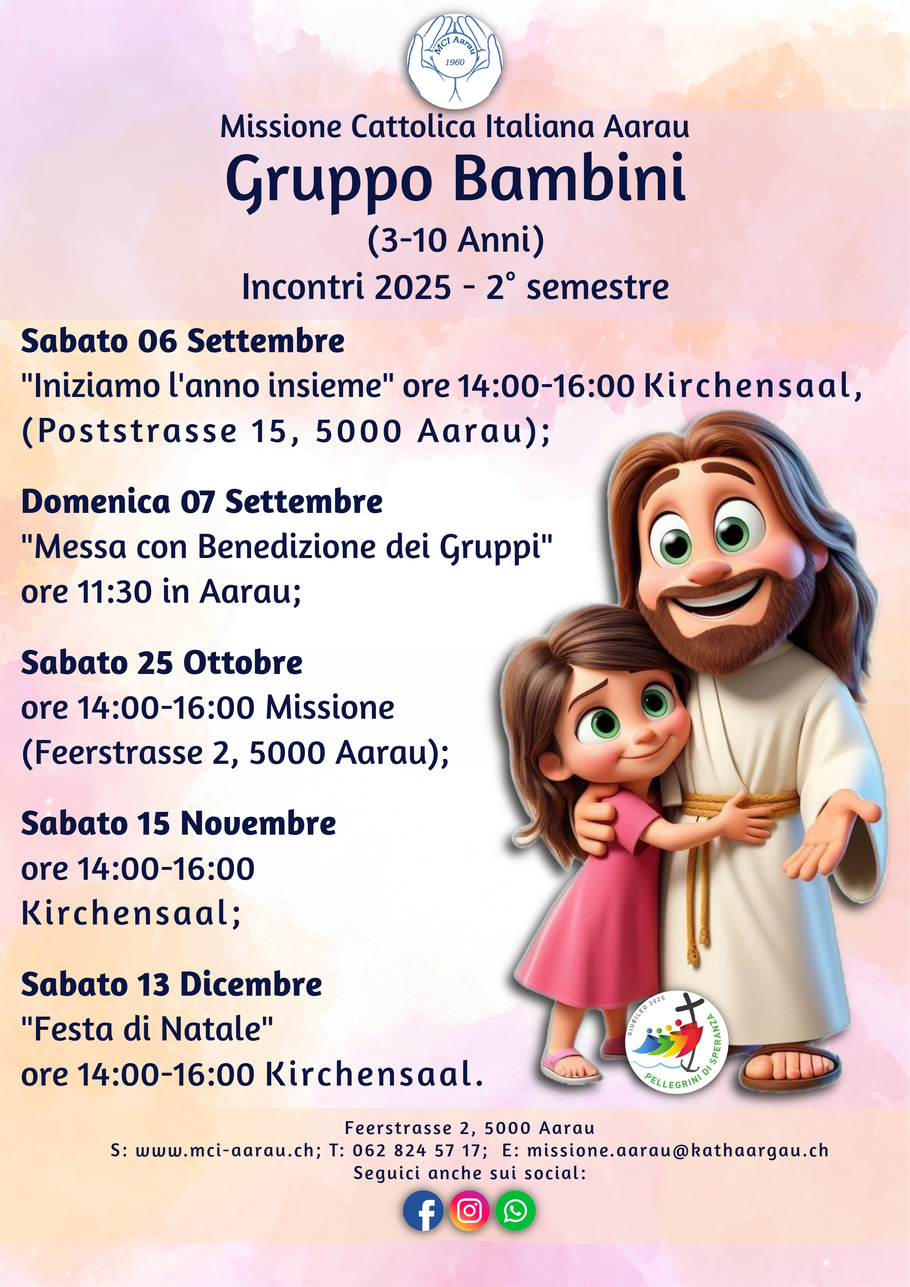 MCI Aarau
1960

Missione Cattolica Italiana Aarau
Gruppo Bambini
(3-10 Anni)
Incontri 2025 - 2° semestre

Sabato 06 Settembre
"Iniziamo l'anno insieme" ore 14:00-16:00 Kirchensaal, (Poststrasse 15, 5000 Aarau);

Domenica 07 Settembre
"Messa con Benedizione dei Gruppi"
ore 11:30 in Aarau;

Sabato 25 Ottobre
ore 14:00-16:00 Missione
(Feerstrasse 2, 5000 Aarau);

Sabato 15 Novembre
ore 14:00-16:00
Kirchensaal;

Sabato 13 Dicembre
"Festa di Natale"
ore 14:00-16:00 Kirchensaal.

GIUBILEO 2025
PELLEGRINI DI SPERANZA

Feerstrasse 2, 5000 Aarau
S: www.mci-aarau.ch; T: 062 824 57 17; E: missione.aarau@kathaargau.ch
Seguici anche sui social: